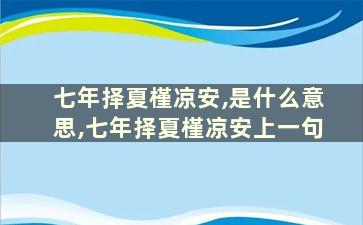 七年择夏槿凉安,是什么意思,七年择夏槿凉安上一句